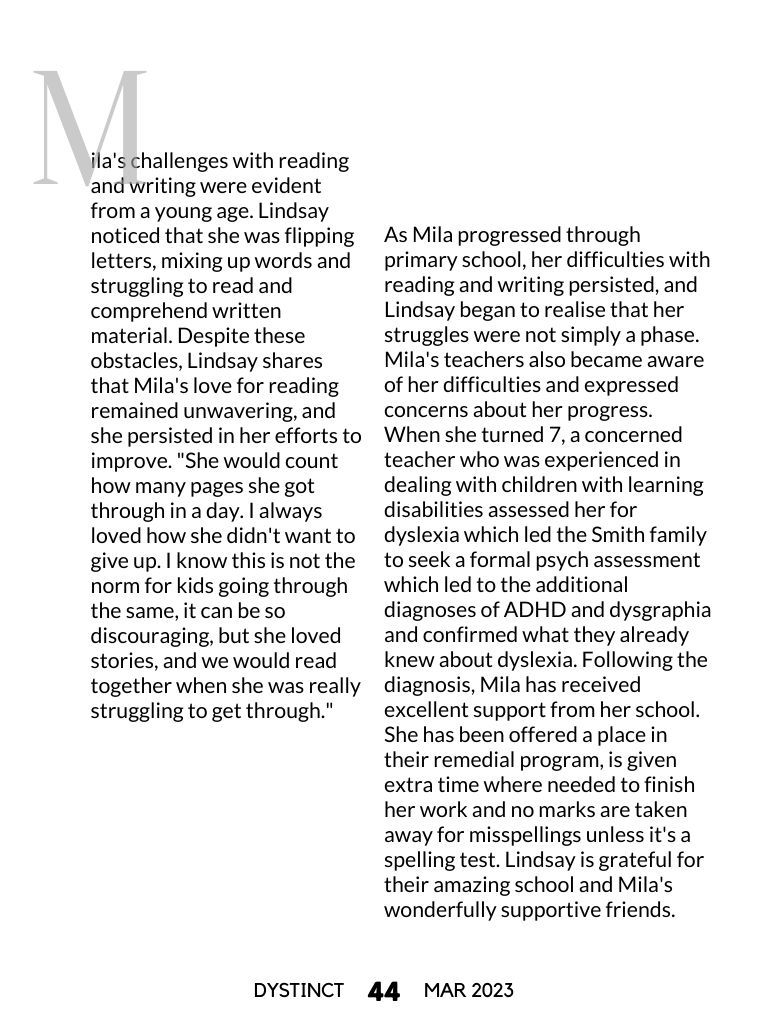 Mila's challenges with reading and writing were evident from a young age. Lindsay noticed that she was flipping letters, mixing up words and struggling to read and comprehend written material. Despite these obstacles, Lindsay shares that Mila's love for reading remained unwavering, and she persisted in her efforts to improve. "She would count how many pages she got through in a day. I always loved how she didn't want to give up. I know this is not the norm for kids going through the same, it can be so discouraging, but she loved stories, and we would read together when she was really struggling to get through."

As Mila progressed through primary school, her difficulties with reading and writing persisted, and Lindsay began to realise that her struggles were not simply a phase. Mila's teachers also became aware of her difficulties and expressed concerns about her progress. When she turned 7, a concerned teacher who was experienced in dealing with children with learning disabilities assessed her for dyslexia which led the Smith family to seek a formal psych assessment which led to the additional diagnoses of ADHD and dysgraphia and confirmed what they already knew about dyslexia. Following the diagnosis, Mila has received excellent support from her school. She has been offered a place in their remedial program, is given extra time where needed to finish her work and no marks are taken away for misspellings unless it's a spelling test. Lindsay is grateful for their amazing school and Mila's wonderfully supportive friends.

DYSTINCT 44 MAR 2023